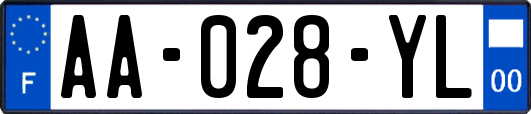 F

AA-028-YL

00